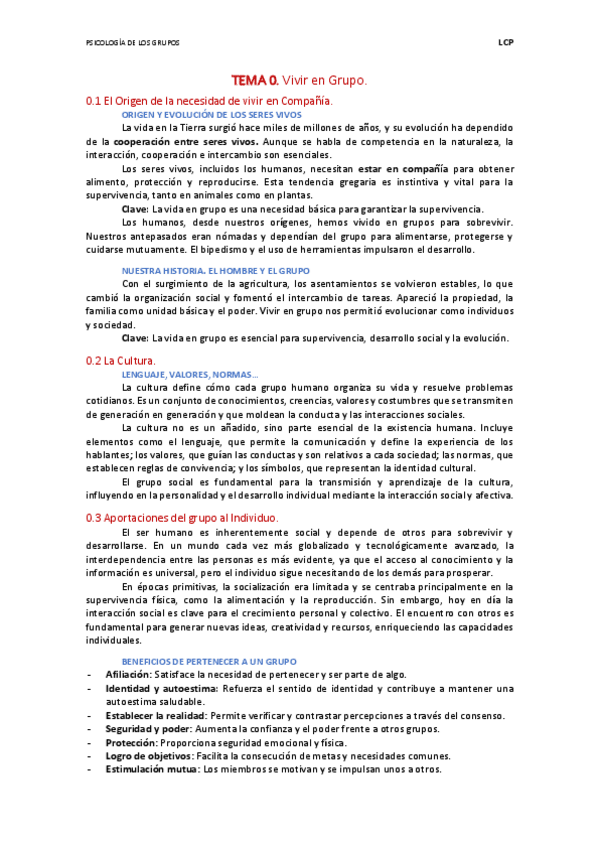 PSICOLOGÍA DE LOS GRUPOS

LCP

TEMA 0. Vivir en Grupo.

0.1 El Origen de la necesidad de vivir en Compañía.

ORIGEN Y EVOLUCIÓN DE LOS SERES VIVOS

La vida en la Tierra surgió hace miles de millones de años, y su evolución ha dependido de la cooperación entre seres vivos. Aunque se habla de competencia en la naturaleza, la interacción, cooperación e intercambio son esenciales.

Los seres vivos, incluidos los humanos, necesitan estar en compañía para obtener alimento, protección y reproducirse. Esta tendencia gregaria es instintiva y vital para la supervivencia, tanto en animales como en plantas.

Clave: La vida en grupo es una necesidad básica para garantizar la supervivencia.

Los humanos, desde nuestros orígenes, hemos vivido en grupos para sobrevivir. Nuestros antepasados eran nómadas y dependían del grupo para alimentarse, protegerse y cuidarse mutuamente. El bipedismo y el uso de herramientas impulsaron el desarrollo.

NUESTRA HISTORIA. EL HOMBRE Y EL GRUPO

Con el surgimiento de la agricultura, los asentamientos se volvieron estables, lo que cambió la organización social y fomentó el intercambio de tareas. Apareció la propiedad, la familia como unidad básica y el poder. Vivir en grupo nos permitió evolucionar como individuos y sociedad.

Clave: La vida en grupo es esencial para supervivencia, desarrollo social y la evolución.

0.2 La Cultura.

LENGUAJE, VALORES, NORMAS…

La cultura define cómo cada grupo humano organiza su vida y resuelve problemas cotidianos. Es un conjunto de conocimientos, creencias, valores y costumbres que se transmiten de generación en generación y que moldean la conducta y las interacciones sociales.

La cultura no es un añadido, sino parte esencial de la existencia humana. Incluye elementos como el lenguaje, que permite la comunicación y define la experiencia de los hablantes; los valores, que guían las conductas y son relativos a cada sociedad; las normas, que establecen reglas de convivencia; y los símbolos, que representan la identidad cultural.

El grupo social es fundamental para la transmisión y aprendizaje de la cultura, influyendo en la personalidad y el desarrollo individual mediante la interacción social y afectiva.

0.3 Aportaciones del grupo al Individuo.

El ser humano es inherentemente social y depende de otros para sobrevivir y desarrollarse. En un mundo cada vez más globalizado y tecnológicamente avanzado, la interdependencia entre las personas es más evidente, ya que el acceso al conocimiento y la información es universal, pero el individuo sigue necesitando de los demás para prosperar.

En épocas primitivas, la socialización era limitada y se centraba principalmente en la supervivencia física, como la alimentación y la reproducción. Sin embargo, hoy en día la interacción social es clave para el crecimiento personal y colectivo. El encuentro con otros es fundamental para generar nuevas ideas, creatividad y recursos, enriqueciendo las capacidades individuales.

BENEFICIOS DE PERTENECER A UN GRUPO

- Afiliación: Satisface la necesidad de pertenecer y ser parte de algo.
- Identidad y autoestima: Refuerza el sentido de identidad y contribuye a mantener una autoestima saludable.
- Establecer la realidad: Permite verificar y contrastar percepciones a través del consenso.
- Seguridad y poder: Aumenta la confianza y el poder frente a otros grupos.
- Protección: Proporciona seguridad emocional y física.
- Logro de objetivos: Facilita la consecución de metas y necesidades comunes.
- Estimulación mutua: Los miembros se motivan y se impulsan unos a otros.